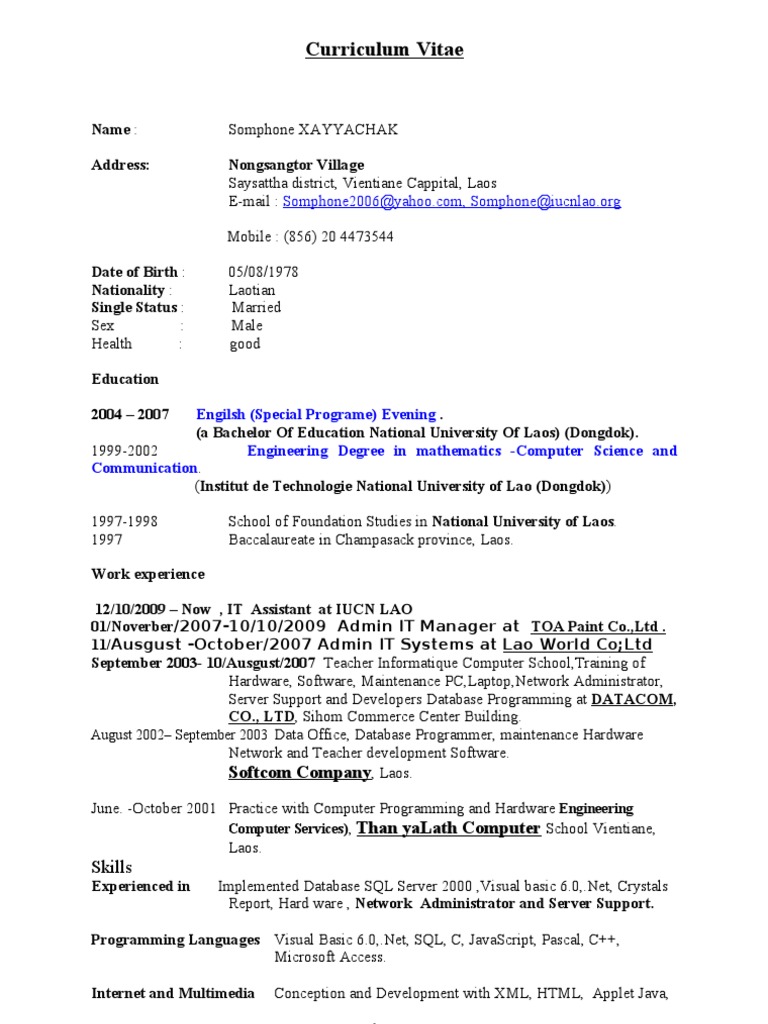 Curriculum Vitae

Name : Somphone XAYYACHAK

Address: Nongsangtor Village
Saysattha district, Vientiane Cappital, Laos
E-mail : Somphone2006@yahoo.com, Somphone@iucnlao.org

Mobile : (856) 20 4473544

Date of Birth : 05/08/1978
Nationality : Laotian
Single Status : Married
Sex : Male
Health : good

Education

2004 – 2007 Engilsh (Special Programe) Evening .
(a Bachelor Of Education National University Of Laos) (Dongdok).
1999-2002 Engineering Degree in mathematics -Computer Science and Communication.
(Institut de Technologie National University of Lao (Dongdok))

1997-1998 School of Foundation Studies in National University of Laos.
1997 Baccalaureate in Champasack province, Laos.

Work experience

12/10/2009 – Now , IT Assistant at IUCN LAO
01/Noverber/2007-10/10/2009 Admin IT Manager at TOA Paint Co.,Ltd .
11/Ausgust -October/2007 Admin IT Systems at Lao World Co;Ltd
September 2003- 10/Ausgust/2007 Teacher Informatique Computer School,Training of Hardware, Software, Maintenance PC,Laptop,Network Administrator, Server Support and Developers Database Programming at DATACOM, CO., LTD, Sihom Commerce Center Building.
August 2002– September 2003 Data Office, Database Programmer, maintenance Hardware Network and Teacher development Software.
Softcom Company, Laos.

June. -October 2001 Practice with Computer Programming and Hardware Engineering Computer Services), Than yaLath Computer School Vientiane, Laos.

Skills
Experienced in Implemented Database SQL Server 2000 ,Visual basic 6.0,.Net, Crystals Report, Hard ware , Network Administrator and Server Support.

Programming Languages Visual Basic 6.0,.Net, SQL, C, JavaScript, Pascal, C++, Microsoft Access.

Internet and Multimedia Conception and Development with XML, HTML, Applet Java,